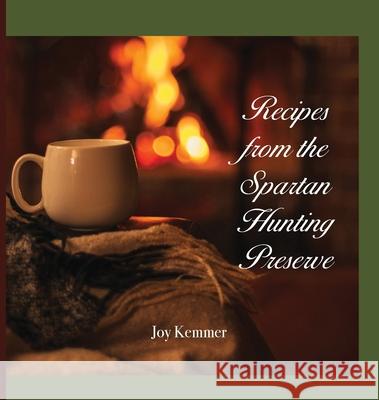 Recipes from the Spartan Hunting Preserve

Joy Kemmer

Kraina Książek